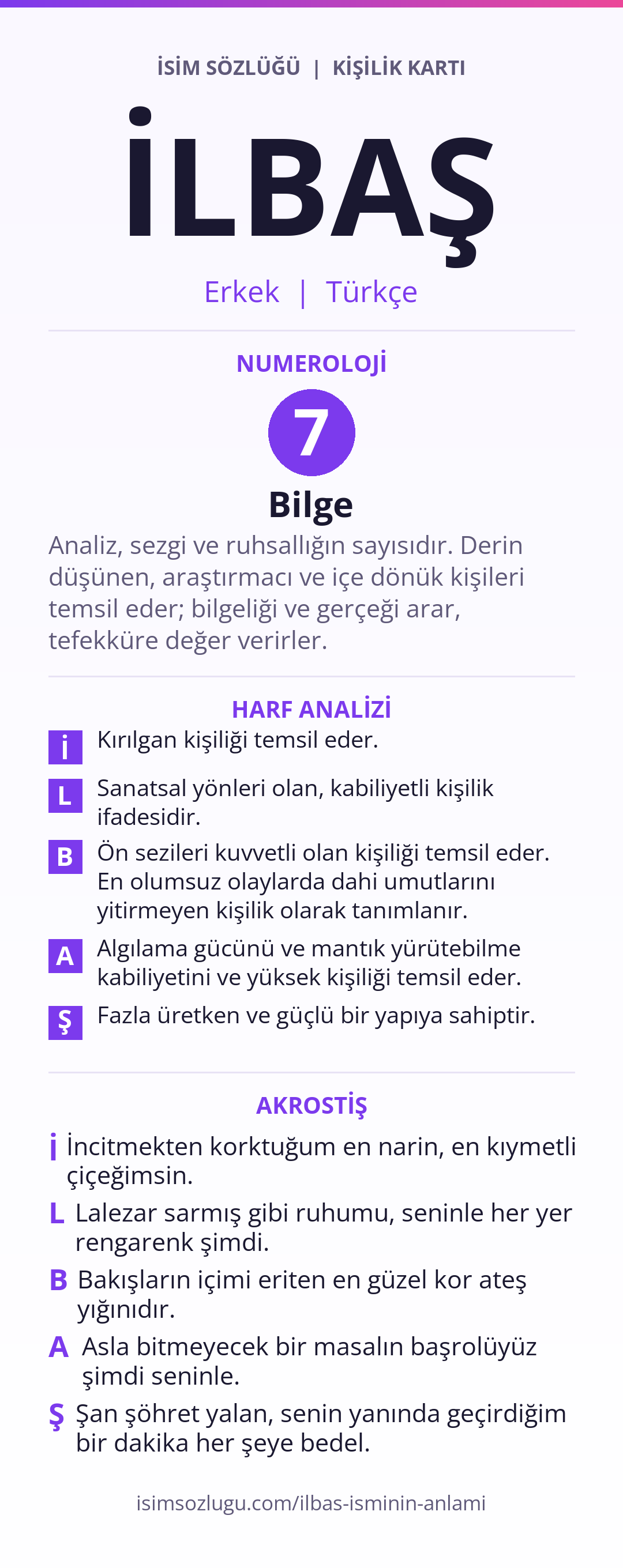 İSİM SÖZLÜĞÜ | KİŞİLİK KARTI

İLBAŞ

Erkek | Türkçe

NUMEROLOJİ

7

Bilge

Analiz, sezgi ve ruhsallığın sayısıdır. Derin düşünen, araştırmacı ve içe dönük kişileri temsil eder; bilgeliği ve gerçeği arar, tefekküre değer verirler.

HARF ANALİZİ

İ Kırılgan kişiliği temsil eder.

L Sanatsal yönleri olan, kabiliyetli kişilik ifadesidir.

B Ön sezileri kuvvetli olan kişiliği temsil eder. En olumsuz olaylarda dahi umutlarını yitirmeyen kişilik olarak tanımlanır.

A Algılama gücünü ve mantık yürütebilme kabiliyetini ve yüksek kişiliği temsil eder.

Ş Fazla üretken ve güçlü bir yapıya sahiptir.

AKROSTİŞ

İ İncitmekten korktuğum en narin, en kıymetli çiçeğimsin.

L Lalezar sarmış gibi ruhumu, seninle her yer rengarenk şimdi.

B Bakışların içimi eriten en güzel kor ateş yığınıdır.

A Asla bitmeyecek bir masalın başrolüyüz şimdi seninle.

Ş Şan şöhret yalan, senin yanında geçirdiğim bir dakika her şeye bedel.

isimsozlugu.com/ilbas-isminin-anlami